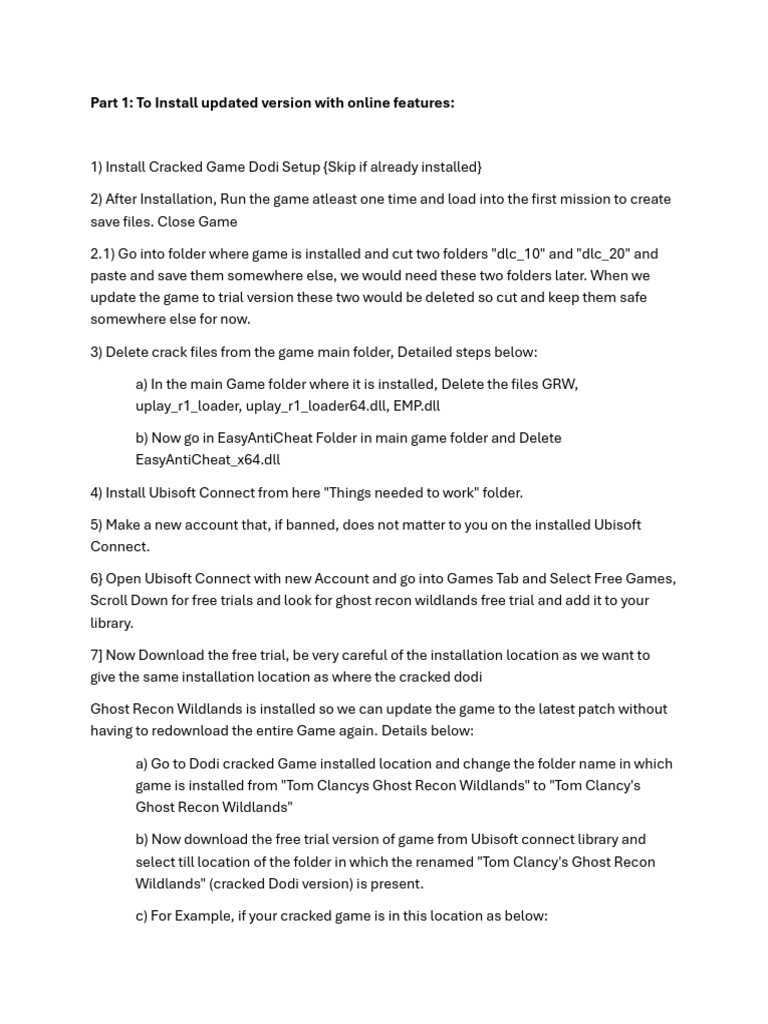 Part 1: To Install updated version with online features:

1) Install Cracked Game Dodi Setup {Skip if already installed}

2) After Installation, Run the game atleast one time and load into the first mission to create save files. Close Game

2.1) Go into folder where game is installed and cut two folders "dlc_10" and "dlc_20" and paste and save them somewhere else, we would need these two folders later. When we update the game to trial version these two would be deleted so cut and keep them safe somewhere else for now.

3) Delete crack files from the game main folder, Detailed steps below:

a) In the main Game folder where it is installed, Delete the files GRW, uplay_r1_loader, uplay_r1_loader64.dll, EMP.dll

b) Now go in EasyAntiCheat Folder in main game folder and Delete EasyAntiCheat_x64.dll

4) Install Ubisoft Connect from here "Things needed to work" folder.

5) Make a new account that, if banned, does not matter to you on the installed Ubisoft Connect.

6} Open Ubisoft Connect with new Account and go into Games Tab and Select Free Games, Scroll Down for free trials and look for ghost recon wildlands free trial and add it to your library.

7] Now Download the free trial, be very careful of the installation location as we want to give the same installation location as where the cracked dodi

Ghost Recon Wildlands is installed so we can update the game to the latest patch without having to redownload the entire Game again. Details below:

a) Go to Dodi cracked Game installed location and change the folder name in which game is installed from "Tom Clancys Ghost Recon Wildlands" to "Tom Clancy's Ghost Recon Wildlands"

b) Now download the free trial version of game from Ubisoft connect library and select till location of the folder in which the renamed "Tom Clancy's Ghost Recon Wildlands" (cracked Dodi version) is present.

c) For Example, if your cracked game is in this location as below: